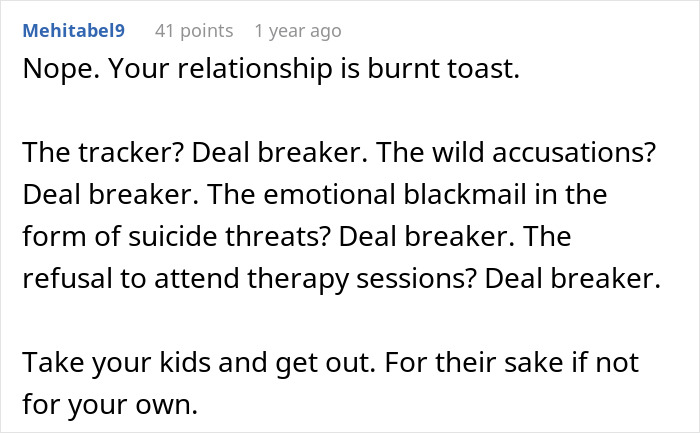 Mehitabel9 41 points 1 year ago

Nope. Your relationship is burnt toast.

The tracker? Deal breaker. The wild accusations? Deal breaker. The emotional blackmail in the form of suicide threats? Deal breaker. The refusal to attend therapy sessions? Deal breaker.

Take your kids and get out. For their sake if not for your own.